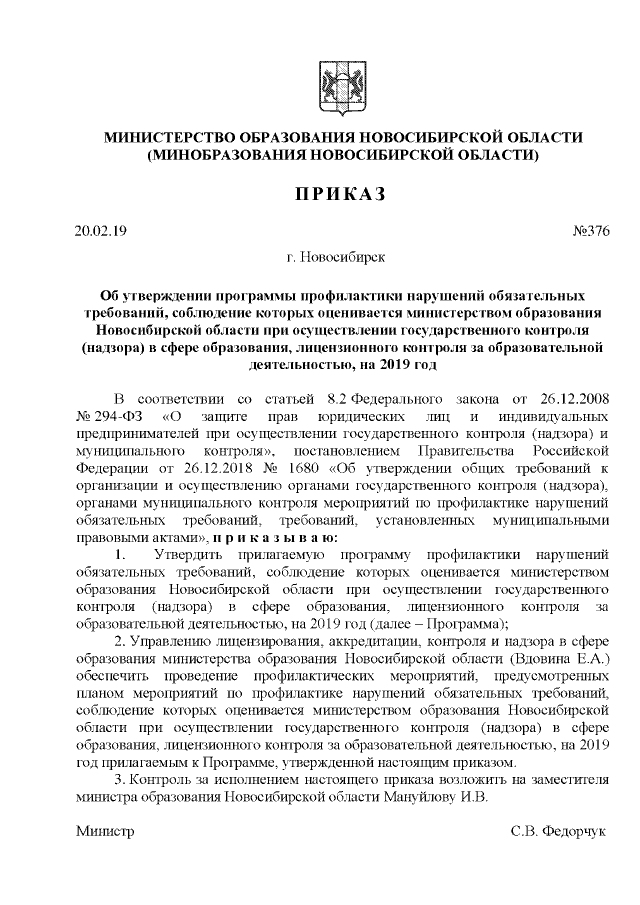 МИНИСТЕРСТВО ОБРАЗОВАНИЯ НОВОСИБИРСКОЙ ОБЛАСТИ
(МИНОБРАЗОВАНИЯ НОВОСИБИРСКОЙ ОБЛАСТИ)

ПРИКАЗ

20.02.19

№376

г. Новосибирск

Об утверждении программы профилактики нарушений обязательных требований, соблюдение которых оценивается министерством образования Новосибирской области при осуществлении государственного контроля (надзора) в сфере образования, лицензионного контроля за образовательной деятельностью, на 2019 год

В соответствии со статьей 8.2 Федерального закона от 26.12.2008 № 294-ФЗ «О защите прав юридических лиц и индивидуальных предпринимателей при осуществлении государственного контроля (надзора) и муниципального контроля», постановлением Правительства Российской Федерации от 26.12.2018 № 1680 «Об утверждении общих требований к организации и осуществлению органами государственного контроля (надзора), органами муниципального контроля мероприятий по профилактике нарушений обязательных требований, требований, установленных муниципальными правовыми актами», п р и к а з ы в а ю:

1. Утвердить прилагаемую программу профилактики нарушений обязательных требований, соблюдение которых оценивается министерством образования Новосибирской области при осуществлении государственного контроля (надзора) в сфере образования, лицензионного контроля за образовательной деятельностью, на 2019 год (далее – Программа);

2. Управлению лицензирования, аккредитации, контроля и надзора в сфере образования министерства образования Новосибирской области (Вдовина Е.А.) обеспечить проведение профилактических мероприятий, предусмотренных планом мероприятий по профилактике нарушений обязательных требований, соблюдение которых оценивается министерством образования Новосибирской области при осуществлении государственного контроля (надзора) в сфере образования, лицензионного контроля за образовательной деятельностью, на 2019 год прилагаемым к Программе, утвержденной настоящим приказом.

3. Контроль за исполнением настоящего приказа возложить на заместителя министра образования Новосибирской области Мануйлову И.В.

Министр

С.В. Федорчук